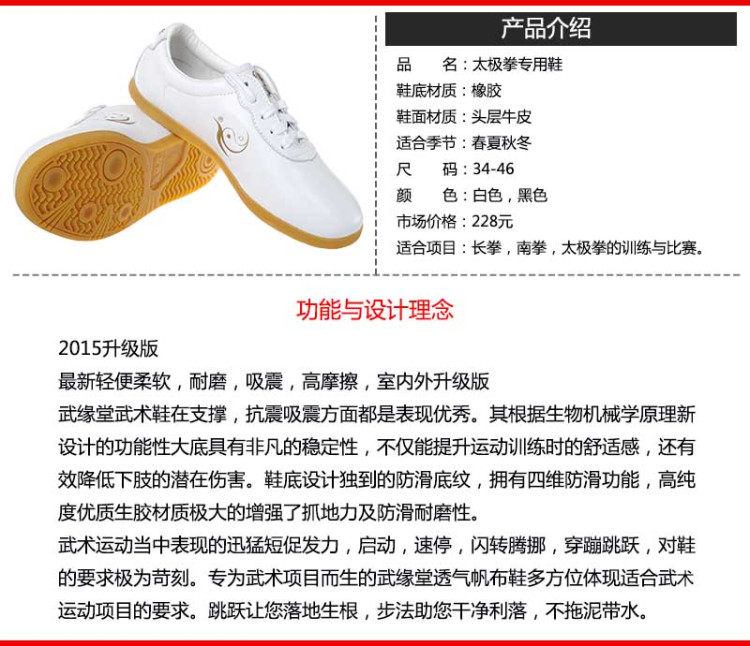 产品介绍

品　　名：太极拳专用鞋
鞋底材质：橡胶
鞋面材质：头层牛皮
适合季节：春夏秋冬
尺　　码：34-46
颜　　色：白色，黑色
市场价格：228元
适合项目：长拳，南拳，太极拳的训练与比赛。

功能与设计理念

2015升级版
最新轻便柔软，耐磨，吸震，高摩擦，室内外升级版
武缘堂武术鞋在支撑，抗震吸震方面都是表现优秀。其根据生物机械学原理新设计的功能性大底具有非凡的稳定性，不仅能提升运动训练时的舒适感，还有效降低下肢的潜在伤害。鞋底设计独到的防滑底纹，拥有四维防滑功能，高纯度优质生胶材质极大的增强了抓地力及防滑耐磨性。
武术运动当中表现的迅猛短促发力，启动，速停，闪转腾挪，穿蹦跳跃，对鞋的要求极为苛刻。专为武术项目而生的武缘堂透气帆布鞋多方位体现适合武术运动项目的要求。跳跃让您落地生根，步法助您干净利落，不拖泥带水。